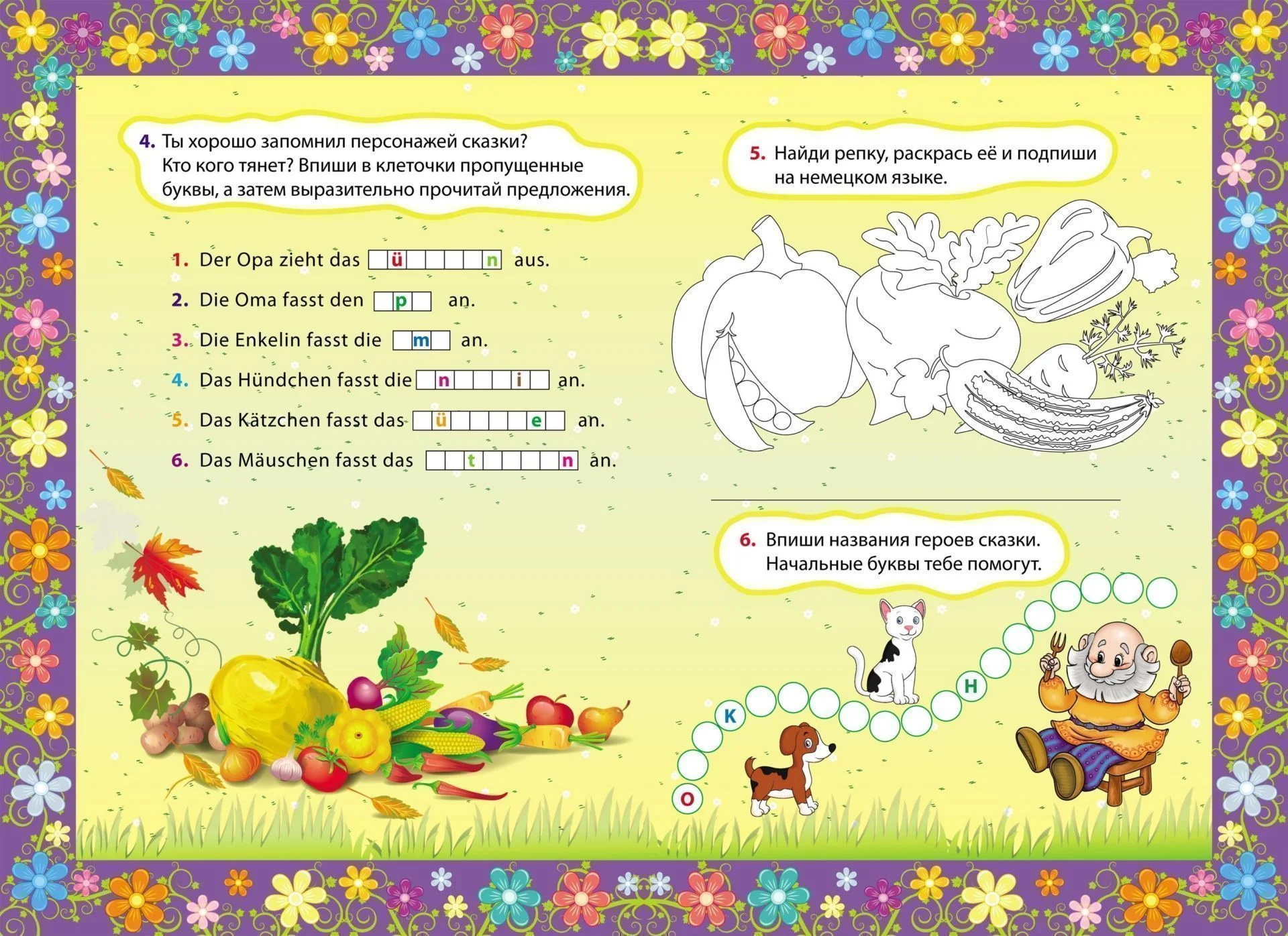 4. Ты хорошо запомнил персонажей сказки? Кто кого тянет? Впиши в клеточки пропущенные буквы, а затем выразительно прочитай предложения.

1. Der Opa zieht das ü n aus.
2. Die Oma fasst den p an.
3. Die Enkelin fasst die m an.
4. Das Hündchen fasst die n i an.
5. Das Kätzchen fasst das ü e an.
6. Das Mäuschen fasst das t n an.

5. Найди репку, раскрась её и подпиши на немецком языке.

6. Впиши названия героев сказки. Начальные буквы тебе помогут.

O
K
H